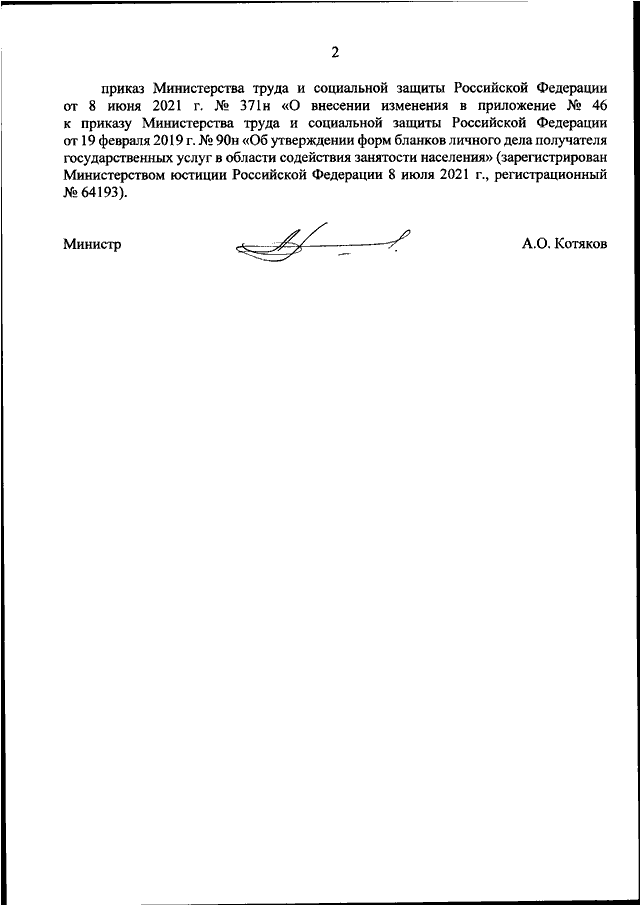 2

приказ Министерства труда и социальной защиты Российской Федерации от 8 июня 2021 г. № 371н «О внесении изменения в приложение № 46 к приказу Министерства труда и социальной защиты Российской Федерации от 19 февраля 2019 г. № 90н «Об утверждении форм бланков личного дела получателя государственных услуг в области содействия занятости населения» (зарегистрирован Министерством юстиции Российской Федерации 8 июля 2021 г., регистрационный № 64193).

Министр

А.О. Котяков